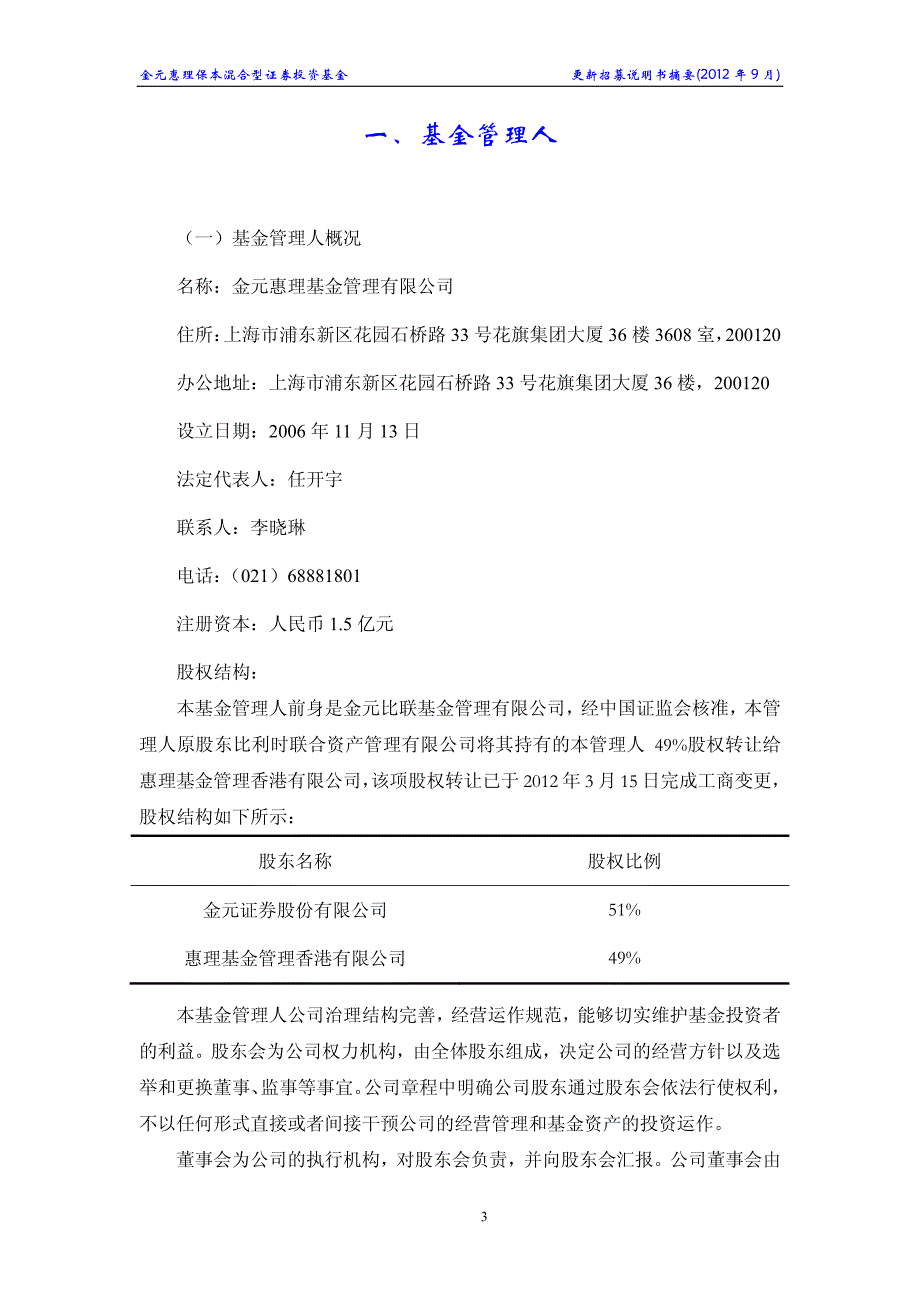 金元惠理保本混合型证券投资基金

更新招募说明书摘要(2012 年 9 月)

一、基金管理人

（一）基金管理人概况

名称：金元惠理基金管理有限公司

住所：上海市浦东新区花园石桥路 33 号花旗集团大厦 36 楼 3608 室，200120

办公地址：上海市浦东新区花园石桥路 33 号花旗集团大厦 36 楼，200120

设立日期：2006 年 11 月 13 日

法定代表人：任开宇

联系人：李晓琳

电话：（021）68881801

注册资本：人民币 1.5 亿元

股权结构：

本基金管理人前身是金元比联基金管理有限公司，经中国证监会核准，本管理人原股东比利时联合资产管理有限公司将其持有的本管理人 49%股权转让给惠理基金管理香港有限公司，该项股权转让已于 2012 年 3 月 15 日完成工商变更，股权结构如下所示：

| 股东名称 | 股权比例 |
|---|---|
| 金元证券股份有限公司 | 51% |
| 惠理基金管理香港有限公司 | 49% |

本基金管理人公司治理结构完善，经营运作规范，能够切实维护基金投资者的利益。股东会为公司权力机构，由全体股东组成，决定公司的经营方针以及选举和更换董事、监事等事宜。公司章程中明确公司股东通过股东会依法行使权利，不以任何形式直接或者间接干预公司的经营管理和基金资产的投资运作。

董事会为公司的执行机构，对股东会负责，并向股东会汇报。公司董事会由

3